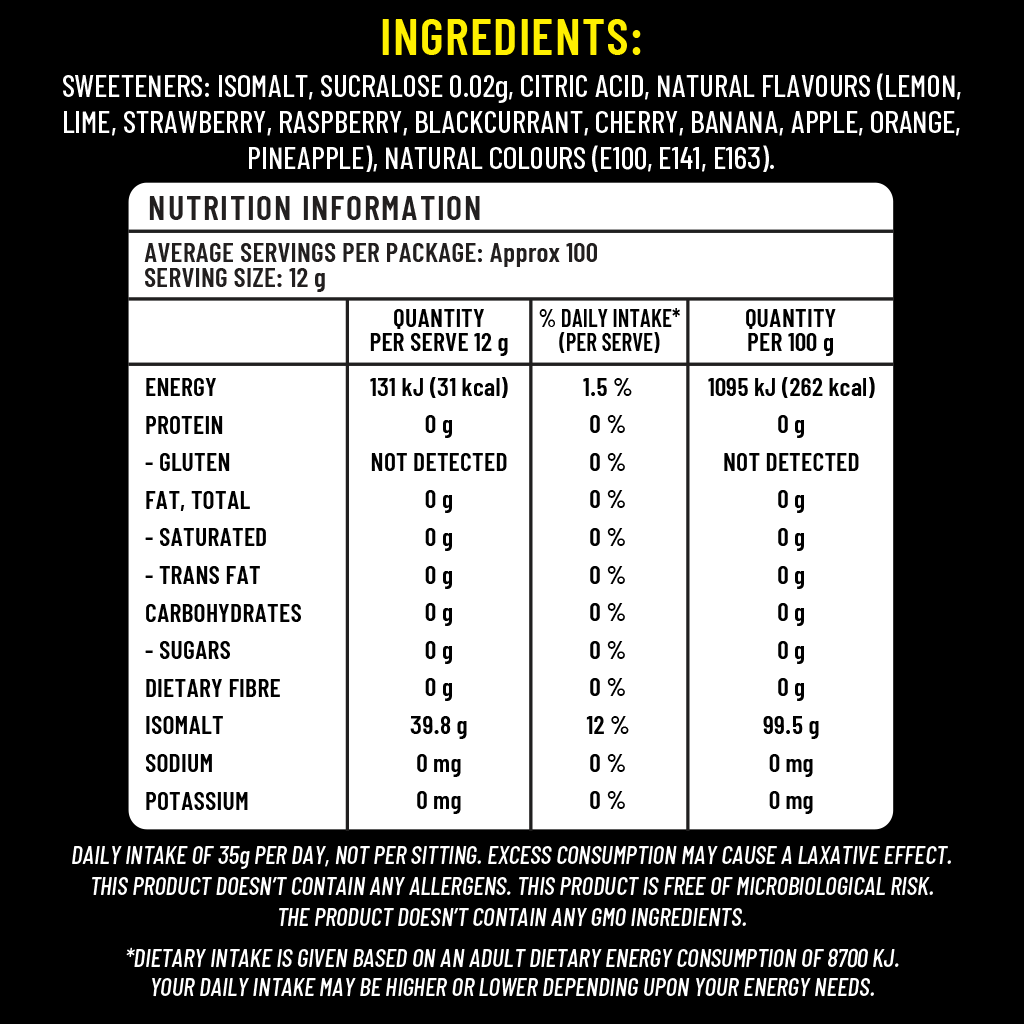 INGREDIENTS:

SWEETENERS: ISOMALT, SUCRALOSE 0.02g, CITRIC ACID, NATURAL FLAVOURS (LEMON, LIME, STRAWBERRY, RASPBERRY, BLACKCURRANT, CHERRY, BANANA, APPLE, ORANGE, PINEAPPLE), NATURAL COLOURS (E100, E141, E163).

NUTRITION INFORMATION

AVERAGE SERVINGS PER PACKAGE: Approx 100
SERVING SIZE: 12 g

| | QUANTITY PER SERVE 12 g | % DAILY INTAKE* (PER SERVE) | QUANTITY PER 100 g |
|---|---|---|---|
| ENERGY | 131 kJ (31 kcal) | 1.5 % | 1095 kJ (262 kcal) |
| PROTEIN | 0 g | 0 % | 0 g |
| - GLUTEN | NOT DETECTED | 0 % | NOT DETECTED |
| FAT, TOTAL | 0 g | 0 % | 0 g |
| - SATURATED | 0 g | 0 % | 0 g |
| - TRANS FAT | 0 g | 0 % | 0 g |
| CARBOHYDRATES | 0 g | 0 % | 0 g |
| - SUGARS | 0 g | 0 % | 0 g |
| DIETARY FIBRE | 0 g | 0 % | 0 g |
| ISOMALT | 39.8 g | 12 % | 99.5 g |
| SODIUM | 0 mg | 0 % | 0 mg |
| POTASSIUM | 0 mg | 0 % | 0 mg |

DAILY INTAKE OF 35g PER DAY, NOT PER SITTING. EXCESS CONSUMPTION MAY CAUSE A LAXATIVE EFFECT. THIS PRODUCT DOESN'T CONTAIN ANY ALLERGENS. THIS PRODUCT IS FREE OF MICROBIOLOGICAL RISK. THE PRODUCT DOESN'T CONTAIN ANY GMO INGREDIENTS.

*DIETARY INTAKE IS GIVEN BASED ON AN ADULT DIETARY ENERGY CONSUMPTION OF 8700 KJ. YOUR DAILY INTAKE MAY BE HIGHER OR LOWER DEPENDING UPON YOUR ENERGY NEEDS.